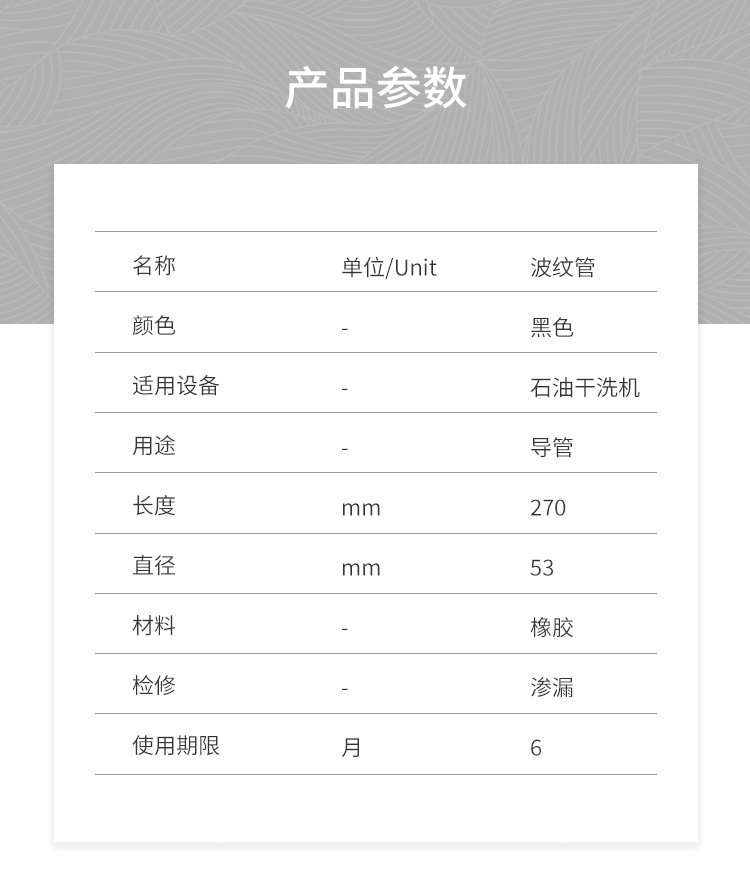 产品参数

| 名称 | 单位/Unit | 波纹管 |
|---|---|---|
| 颜色 | - | 黑色 |
| 适用设备 | - | 石油干洗机 |
| 用途 | - | 导管 |
| 长度 | mm | 270 |
| 直径 | mm | 53 |
| 材料 | - | 橡胶 |
| 检修 | - | 渗漏 |
| 使用期限 | 月 | 6 |